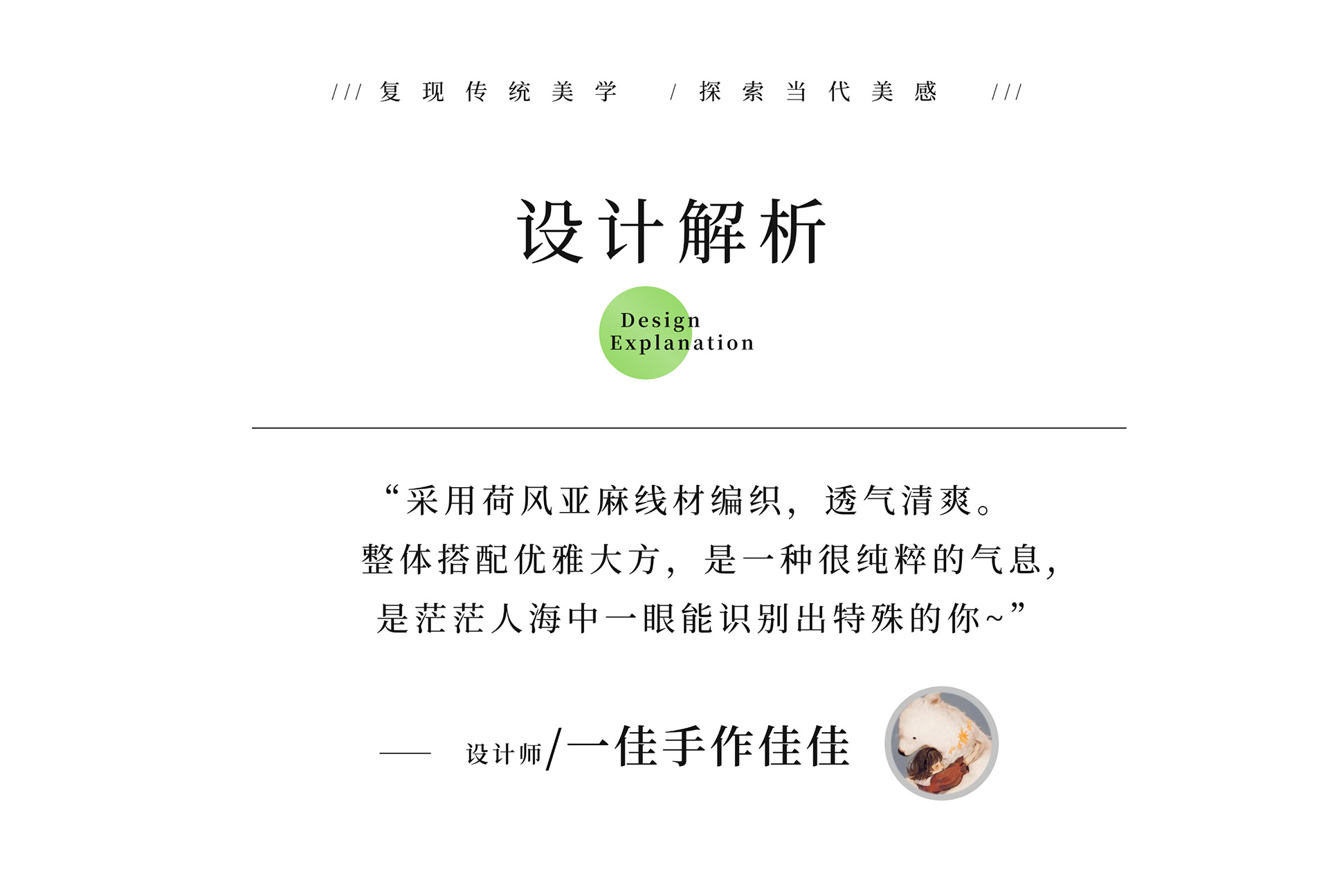 /// 复现传统美学 / 探索当代美感 ///

设计解析

Design
Explanation

“采用荷风亚麻线材编织，透气清爽。
整体搭配优雅大方，是一种很纯粹的气息，
是茫茫人海中一眼能识别出特殊的你~”

—— 设计师/一佳手作佳佳